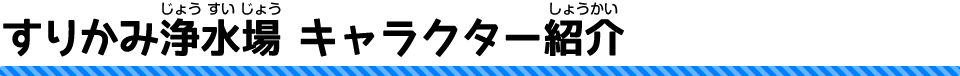 すりかみ浄水場（じょうすいじょう） キャラクター紹介（しょうかい）